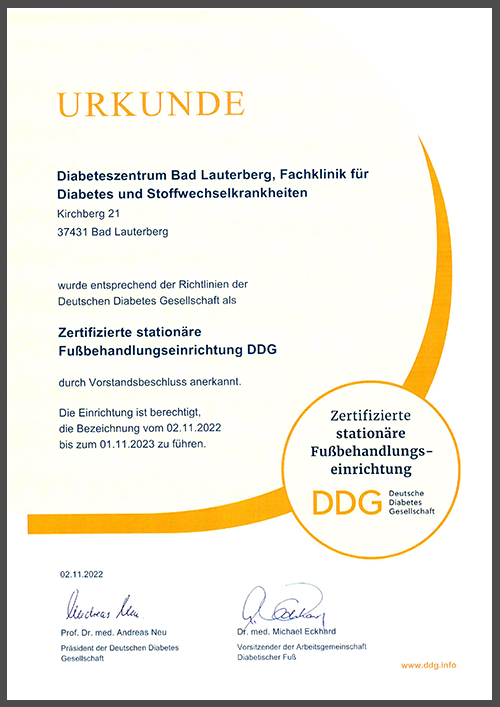 URKUNDE

Diabeteszentrum Bad Lauterberg, Fachklinik für Diabetes und Stoffwechselkrankheiten
Kirchberg 21
37431 Bad Lauterberg

wurde entsprechend der Richtlinien der Deutschen Diabetes Gesellschaft als

Zertifizierte stationäre Fußbehandlungseinrichtung DDG

durch Vorstandsbeschluss anerkannt.

Die Einrichtung ist berechtigt, die Bezeichnung vom 02.11.2022 bis zum 01.11.2023 zu führen.

Zertifizierte stationäre Fußbehandlungseinrichtung
DDG Deutsche Diabetes Gesellschaft

02.11.2022

Andreas Neu
Prof. Dr. med. Andreas Neu
Präsident der Deutschen Diabetes Gesellschaft

M. Eckhard
Dr. med. Michael Eckhard
Vorsitzender der Arbeitsgemeinschaft Diabetischer Fuß

www.ddg.info